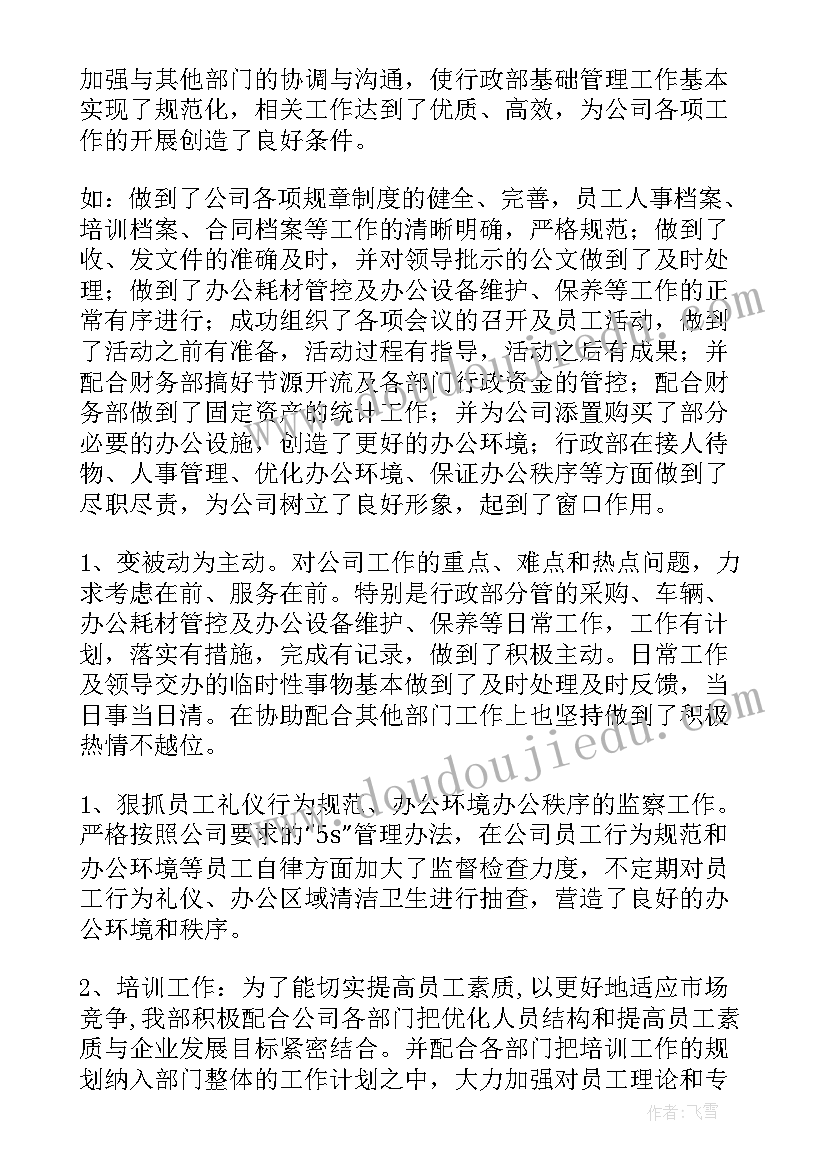 加强与其他部门的协调与沟通，使行政部基础管理工作基本实现了规范化，相关工作达到了优质、高效，为公司各项工作的开展创造了良好条件。

如：做到了公司各项规章制度的健全、完善，员工人事档案、培训档案、合同档案等工作的清晰明确，严格规范；做到了收、发文件的准确及时，并对领导批示的公文做到了及时处理；做到了办公耗材管控及办公设备维护、保养等工作的正常有序进行；成功组织了各项会议的召开及员工活动，做到了活动之前有准备，活动过程有指导，活动之后有成果；并配合财务部搞好节源开流及各部门行政资金的管控；配合财务部做到了固定资产的统计工作；并为公司添置购买了部分必要的办公设施，创造了更好的办公环境；行政部在接人待物、人事管理、优化办公环境、保证办公秩序等方面做到了尽职尽责，为公司树立了良好形象，起到了窗口作用。

1、变被动为主动。对公司工作的重点、难点和热点问题，力求考虑在前、服务在前。特别是行政部分管的采购、车辆、办公耗材管控及办公设备维护、保养等日常工作，工作有计划，落实有措施，完成有记录，做到了积极主动。日常工作及领导交办的临时性事物基本做到了及时处理及时反馈，当日事当日清。在协助配合其他部门工作上也坚持做到了积极热情不越位。

1、狠抓员工礼仪行为规范、办公环境办公秩序的监察工作。严格按照公司要求的"5s"管理办法，在公司员工行为规范和办公环境等员工自律方面加大了监督检查力度，不定期对员工行为礼仪、办公区域清洁卫生进行抽查，营造了良好的办公环境和秩序。

2、培训工作：为了能切实提高员工素质，以更好地适应市场竞争，我部积极配合公司各部门把优化人员结构和提高员工素质与企业发展目标紧密结合。并配合各部门把培训工作的规划纳入部门整体的工作计划之中，大力加强对员工理论和专

www.doudoujiedu.com

作者：飞雪